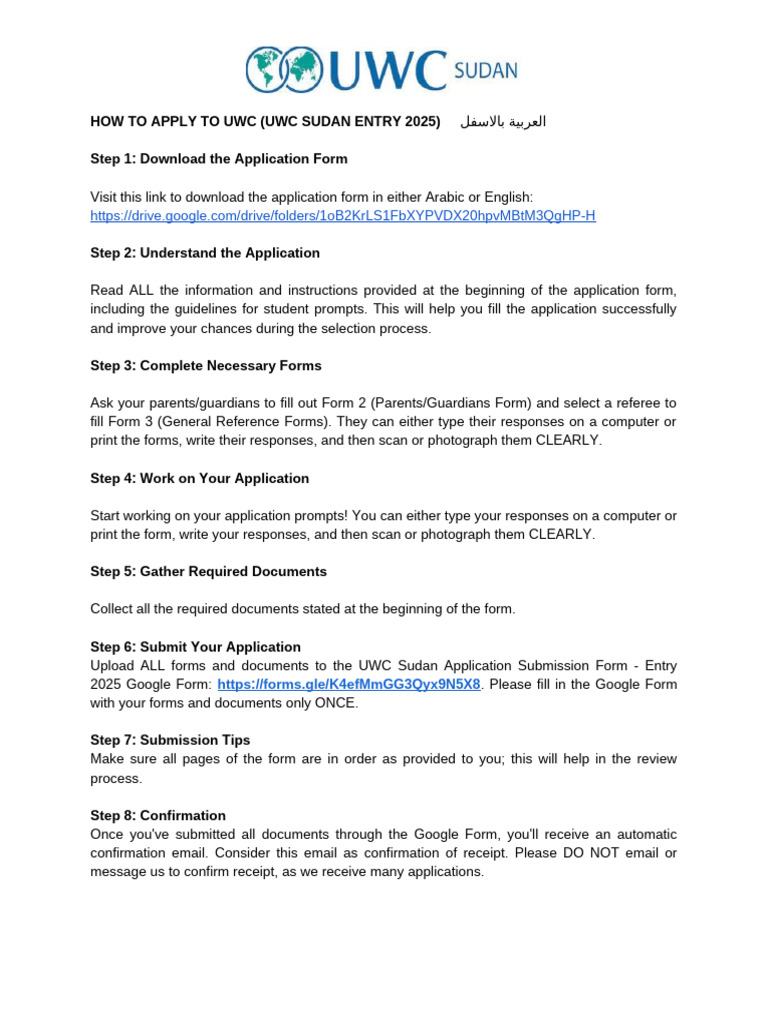 UWC SUDAN

HOW TO APPLY TO UWC (UWC SUDAN ENTRY 2025) العربية بالاسفل

Step 1: Download the Application Form

Visit this link to download the application form in either Arabic or English: https://drive.google.com/drive/folders/1oB2KrLS1FbXYPVDX20hpvMBtM3QgHP-H

Step 2: Understand the Application

Read ALL the information and instructions provided at the beginning of the application form, including the guidelines for student prompts. This will help you fill the application successfully and improve your chances during the selection process.

Step 3: Complete Necessary Forms

Ask your parents/guardians to fill out Form 2 (Parents/Guardians Form) and select a referee to fill Form 3 (General Reference Forms). They can either type their responses on a computer or print the forms, write their responses, and then scan or photograph them CLEARLY.

Step 4: Work on Your Application

Start working on your application prompts! You can either type your responses on a computer or print the form, write your responses, and then scan or photograph them CLEARLY.

Step 5: Gather Required Documents

Collect all the required documents stated at the beginning of the form.

Step 6: Submit Your Application
Upload ALL forms and documents to the UWC Sudan Application Submission Form - Entry 2025 Google Form: https://forms.gle/K4efMmGG3Qyx9N5X8. Please fill in the Google Form with your forms and documents only ONCE.

Step 7: Submission Tips
Make sure all pages of the form are in order as provided to you; this will help in the review process.

Step 8: Confirmation
Once you've submitted all documents through the Google Form, you'll receive an automatic confirmation email. Consider this email as confirmation of receipt. Please DO NOT email or message us to confirm receipt, as we receive many applications.